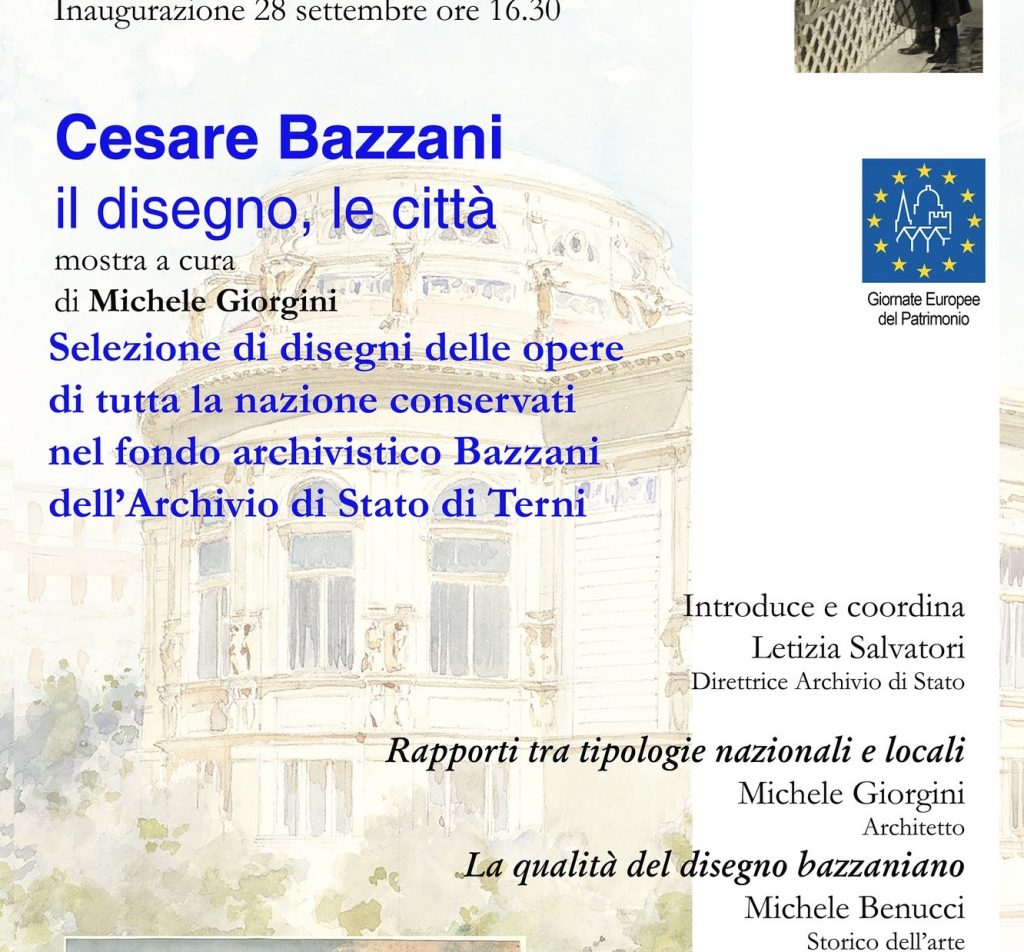 Inaugurazione 28 settembre ore 16.30

Cesare Bazzani
il disegno, le città
mostra a cura
di Michele Giorgini
Selezione di disegni delle opere di tutta la nazione conservati nel fondo archivistico Bazzani dell'Archivio di Stato di Terni

Giornate Europee del Patrimonio

Introduce e coordina
Letizia Salvatori
Direttrice Archivio di Stato

Rapporti tra tipologie nazionali e locali
Michele Giorgini
Architetto

La qualità del disegno bazzaniano
Michele Benucci
Storico dell'arte